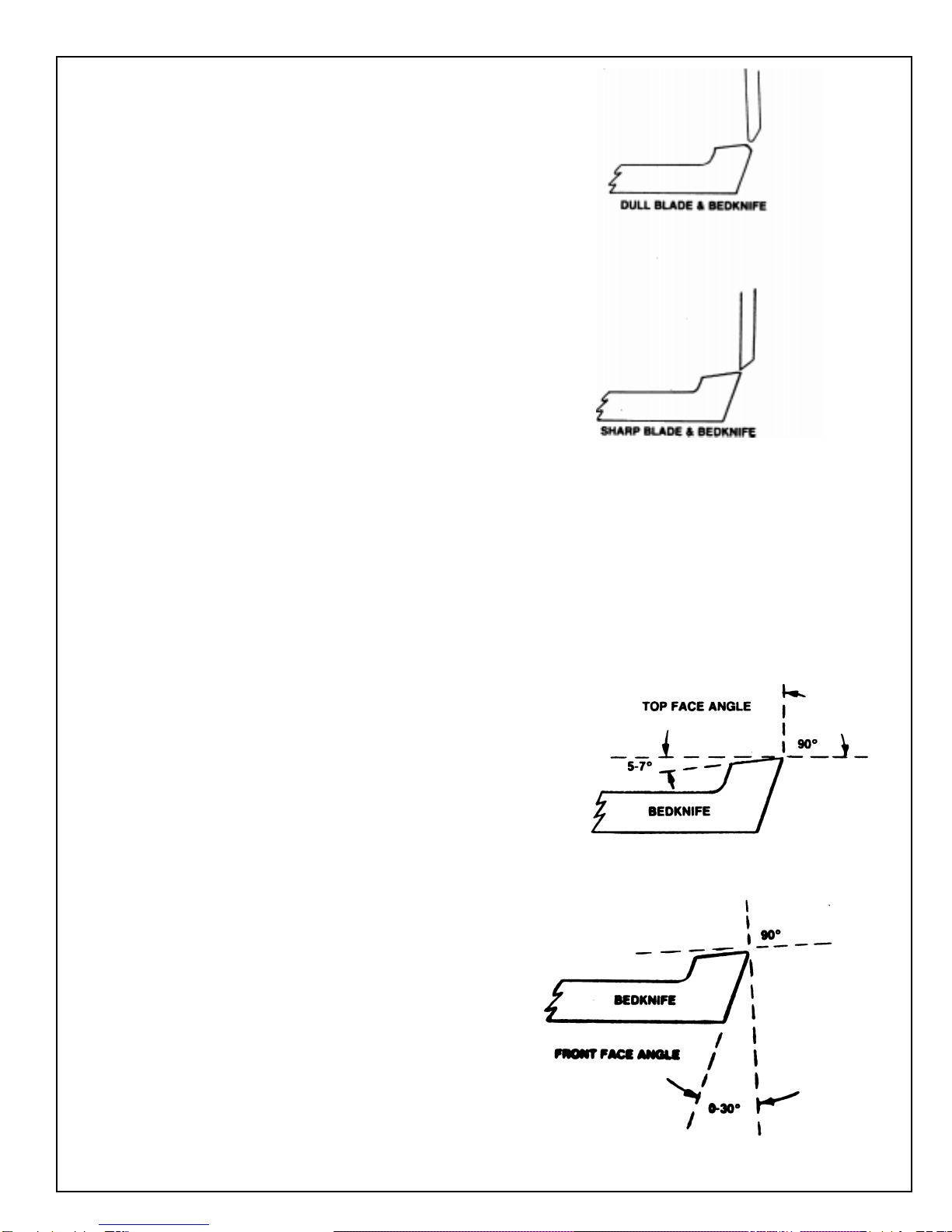 DULL BLADE & BEDKNIFE

SHARP BLADE & BEDKNIFE

TOP FACE ANGLE

90°

5-7°

BEDKNIFE

90°

BEDKNIFE

FRONT FACE ANGLE

0-30°